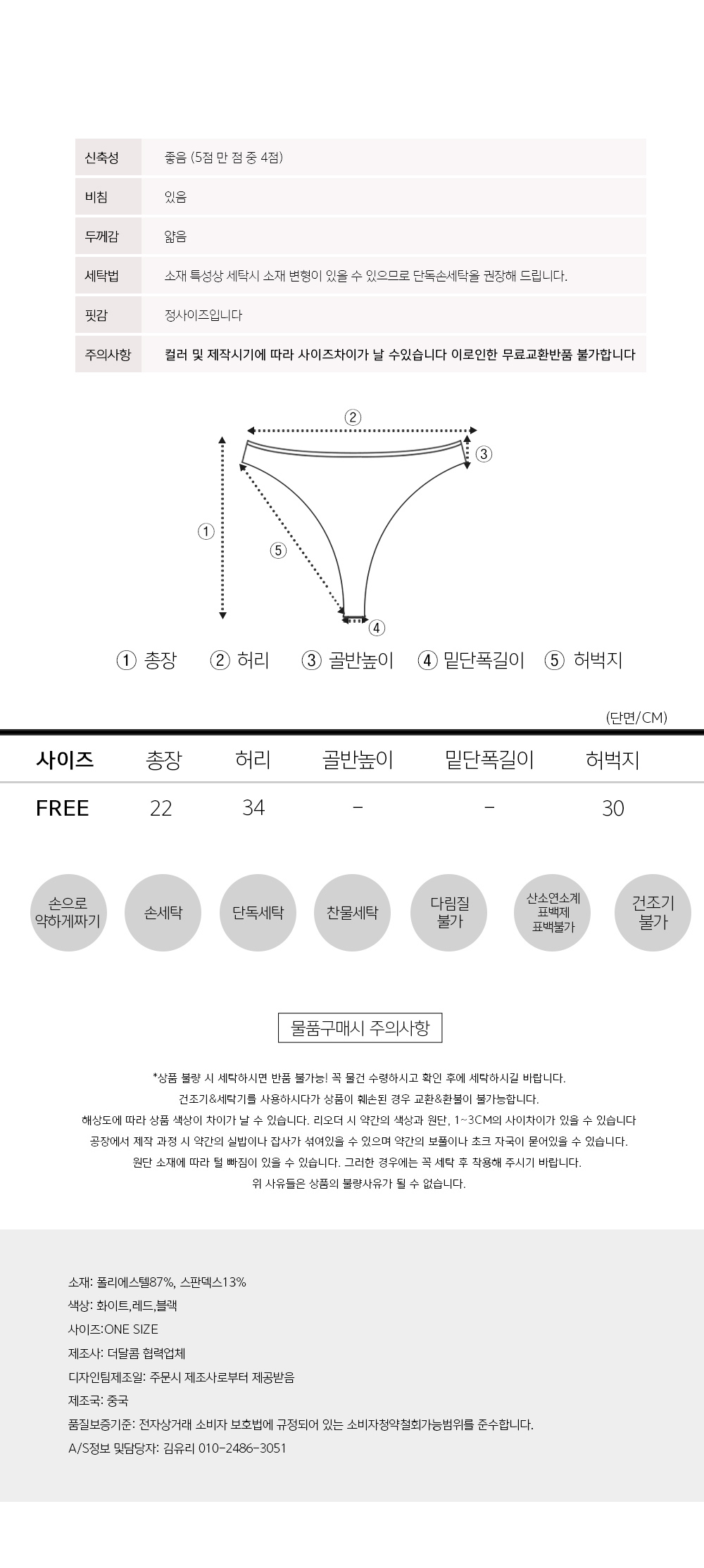 | 신축성 | 좋음 (5점 만 점 중 4점) |
|---|---|
| 비침 | 있음 |
| 두께감 | 얇음 |
| 세탁법 | 소재 특성상 세탁시 소재 변형이 있을 수 있으므로 단독손세탁을 권장해 드립니다. |
| 핏감 | 정사이즈입니다 |
| 주의사항 | 컬러 및 제작시기에 따라 사이즈차이가 날 수있습니다 이로인한 무료교환반품 불가합니다 |

②
③
①
⑤
④

① 총장 ② 허리 ③ 골반높이 ④ 밑단폭길이 ⑤ 허벅지

(단면/CM)

| 사이즈 | 총장 | 허리 | 골반높이 | 밑단폭길이 | 허벅지 |
|---|---|---|---|---|---|
| FREE | 22 | 34 | - | - | 30 |

손으로 약하게짜기
손세탁
단독세탁
찬물세탁
다림질 불가
산소연소계 표백제 표백불가
건조기 불가

물품구매시 주의사항

*상품 불량 시 세탁하시면 반품 불가능! 꼭 물건 수령하시고 확인 후에 세탁하시길 바랍니다.
건조기&세탁기를 사용하시다가 상품이 훼손된 경우 교환&환불이 불가능합니다.
해상도에 따라 상품 색상이 차이가 날 수 있습니다. 리오더 시 약간의 색상과 원단, 1~3CM의 사이차이가 있을 수 있습니다
공장에서 제작 과정 시 약간의 실밥이나 잡사가 섞여있을 수 있으며 약간의 보풀이나 초크 자국이 묻어있을 수 있습니다.
원단 소재에 따라 털 빠짐이 있을 수 있습니다. 그러한 경우에는 꼭 세탁 후 착용해 주시기 바랍니다.
위 사유들은 상품의 불량사유가 될 수 없습니다.

소재: 폴리에스텔87%, 스판덱스13%
색상: 화이트,레드,블랙
사이즈:ONE SIZE
제조사: 더달콤 협력업체
디자인팀제조일: 주문시 제조사로부터 제공받음
제조국: 중국
품질보증기준: 전자상거래 소비자 보호법에 규정되어 있는 소비자청약철회가능범위를 준수합니다.
A/S정보 및담당자: 김유리 010-2486-3051